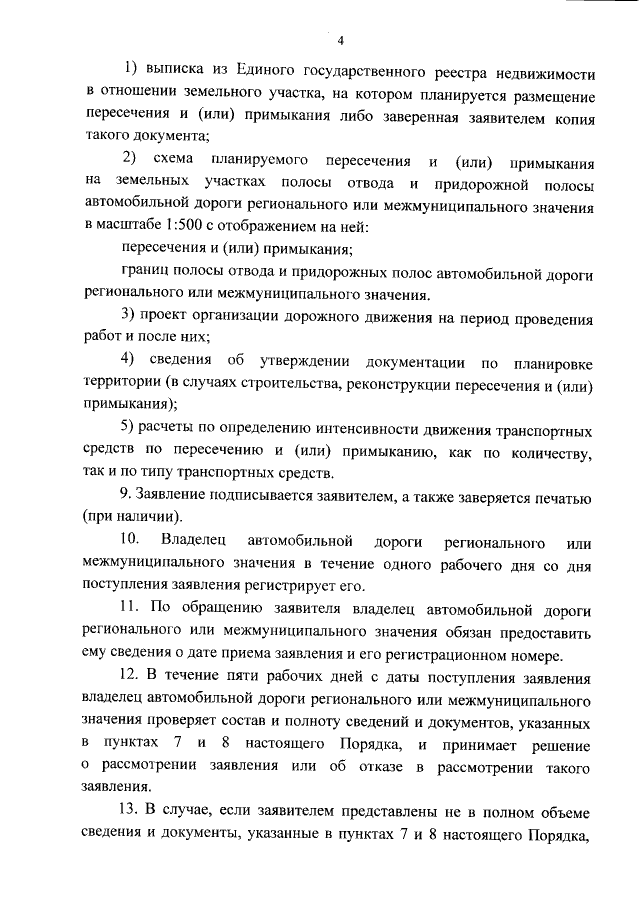 4

1) выписка из Единого государственного реестра недвижимости в отношении земельного участка, на котором планируется размещение пересечения и (или) примыкания либо заверенная заявителем копия такого документа;

2) схема планируемого пересечения и (или) примыкания на земельных участках полосы отвода и придорожной полосы автомобильной дороги регионального или межмуниципального значения в масштабе 1:500 с отображением на ней:

пересечения и (или) примыкания;

границ полосы отвода и придорожных полос автомобильной дороги регионального или межмуниципального значения.

3) проект организации дорожного движения на период проведения работ и после них;

4) сведения об утверждении документации по планировке территории (в случаях строительства, реконструкции пересечения и (или) примыкания);

5) расчеты по определению интенсивности движения транспортных средств по пересечению и (или) примыканию, как по количеству, так и по типу транспортных средств.

9. Заявление подписывается заявителем, а также заверяется печатью (при наличии).

10. Владелец автомобильной дороги регионального или межмуниципального значения в течение одного рабочего дня со дня поступления заявления регистрирует его.

11. По обращению заявителя владелец автомобильной дороги регионального или межмуниципального значения обязан предоставить ему сведения о дате приема заявления и его регистрационном номере.

12. В течение пяти рабочих дней с даты поступления заявления владелец автомобильной дороги регионального или межмуниципального значения проверяет состав и полноту сведений и документов, указанных в пунктах 7 и 8 настоящего Порядка, и принимает решение о рассмотрении заявления или об отказе в рассмотрении такого заявления.

13. В случае, если заявителем представлены не в полном объеме сведения и документы, указанные в пунктах 7 и 8 настоящего Порядка,